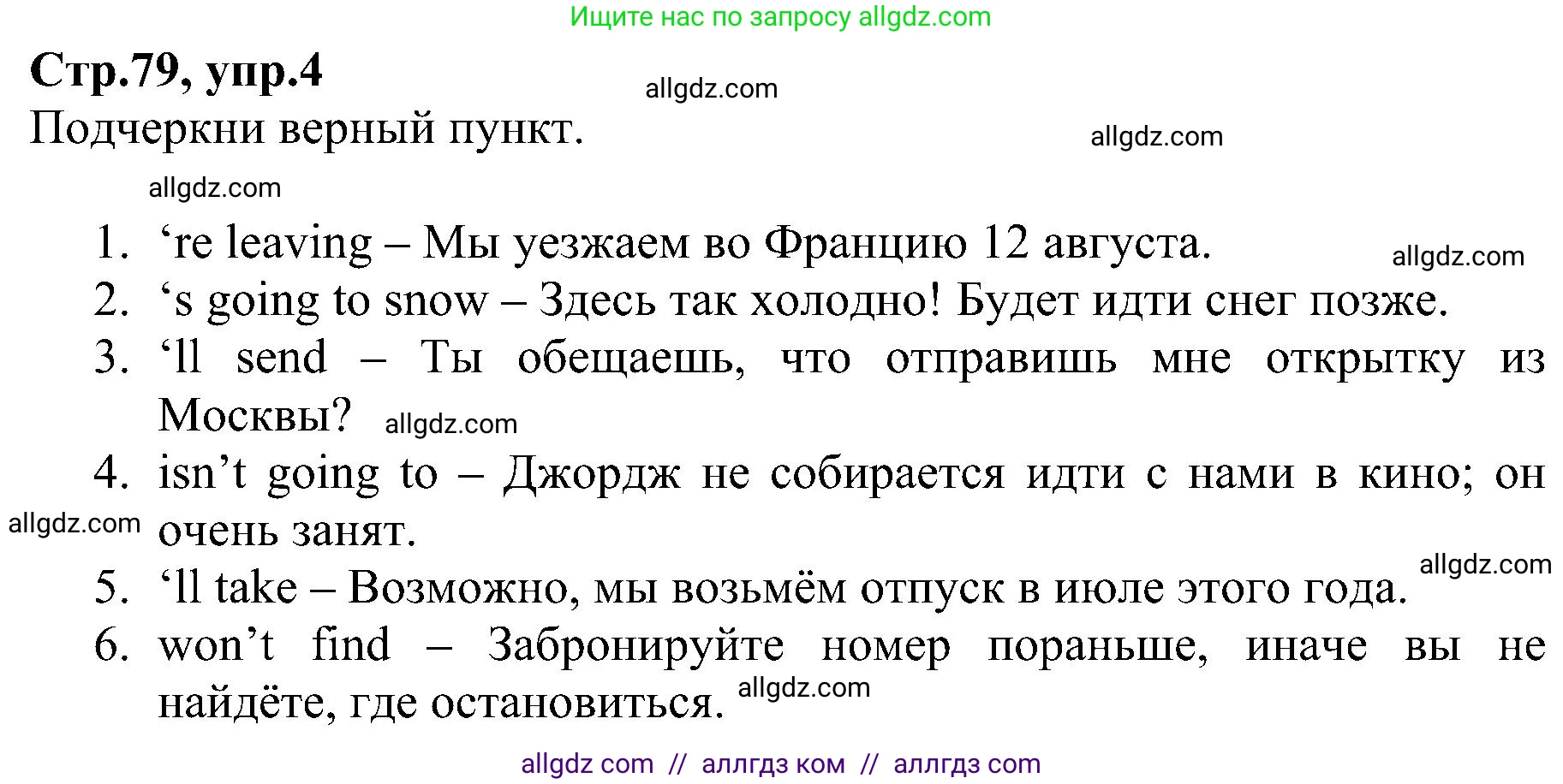 Ищите нас по запросу allgdz.com

Стр.79, упр.4

allgdz.com

Подчеркни верный пункт.

allgdz.com

allgdz.com

1. ‘re leaving – Мы уезжаем во Францию 12 августа.

allgdz.com

2. ‘s going to snow – Здесь так холодно! Будет идти снег позже.

3. ‘ll send – Ты обещаешь, что отправишь мне открытку из Москвы?

allgdz.com

4. isn’t going to – Джордж не собирается идти с нами в кино; он очень занят.

allgdz.com

allgdz.com

5. ‘ll take – Возможно, мы возьмём отпуск в июле этого года.

6. won’t find – Забронируйте номер пораньше, иначе вы не найдёте, где остановиться.

allgdz.com

allgdz com // аллгдз ком // аллгдз com